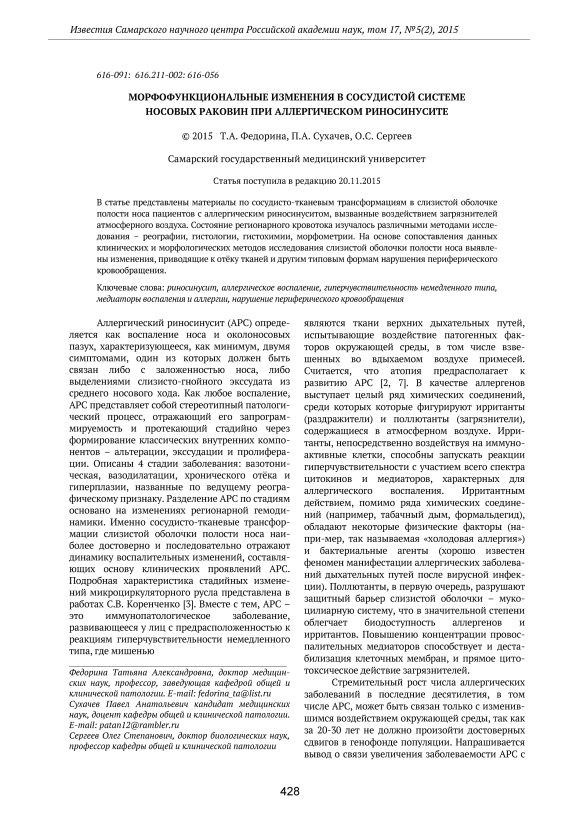 Известия Самарского научного центра Российской академии наук, том 17, №5(2), 2015

616-091: 616.211-002: 616-056

МОРФОФУНКЦИОНАЛЬНЫЕ ИЗМЕНЕНИЯ В СОСУДИСТОЙ СИСТЕМЕ НОСОВЫХ РАКОВИН ПРИ АЛЛЕРГИЧЕСКОМ РИНОСИНУСИТЕ

© 2015 Т.А. Федорина, П.А. Сухачев, О.С. Сергеев

Самарский государственный медицинский университет

Статья поступила в редакцию 20.11.2015

В статье представлены материалы по сосудисто-тканевым трансформациям в слизистой оболочке полости носа пациентов с аллергическим риносинуситом, вызванные воздействием загрязнителей атмосферного воздуха. Состояние регионарного кровотока изучалось различными методами исследования – реографии, гистологии, гистохимии, морфометрии. На основе сопоставления данных клинических и морфологических методов исследования слизистой оболочки полости носа выявлены изменения, приводящие к отёку тканей и другим типовым формам нарушения периферического кровообращения.

Ключевые слова: риносинусит, аллергическое воспаление, гиперчувствительность немедленного типа, медиаторы воспаления и аллергии, нарушение периферического кровообращения

Аллергический риносинусит (АРС) определяется как воспаление носа и околоносовых пазух, характеризующееся, как минимум, двумя симптомами, один из которых должен быть связан либо с заложенностью носа, либо выделениями слизисто-гнойного экссудата из среднего носового хода. Как любое воспаление, АРС представляет собой стереотипный патологический процесс, отражающий его запрограммируемость и протекающий стадийно через формирование классических внутренних компонентов – альтерации, экссудации и пролиферации. Описаны 4 стадии заболевания: вазотоническая, вазодилатации, хронического отёка и гиперплазии, названные по ведущему реографическому признаку. Разделение АРС по стадиям основано на изменениях регионарной гемодинамики. Именно сосудисто-тканевые трансформации слизистой оболочки полости носа наиболее достоверно и последовательно отражают динамику воспалительных изменений, составляющих основу клинических проявлений АРС. Подробная характеристика стадийных изменений микроциркуляторного русла представлена в работах С.В. Коренченко [3]. Вместе с тем, АРС – это иммунопатологическое заболевание, развивающееся у лиц с предрасположенностью к реакциям гиперчувствительности немедленного типа, где мишенью

Федорина Татьяна Александровна, доктор медицинских наук, профессор, заведующая кафедрой общей и клинической патологии. E-mail: fedorina_ta@list.ru
Сухачев Павел Анатольевич кандидат медицинских наук, доцент кафедры общей и клинической патологии. E-mail: patan12@rambler.ru
Сергеев Олег Степанович, доктор биологических наук, профессор кафедры общей и клинической патологии

являются ткани верхних дыхательных путей, испытывающие воздействие патогенных факторов окружающей среды, в том числе взвешенных во вдыхаемом воздухе примесей. Считается, что атопия предрасполагает к развитию АРС [2, 7]. В качестве аллергенов выступает целый ряд химических соединений, среди которых которые фигурируют ирританты (раздражители) и поллютанты (загрязнители), содержащиеся в атмосферном воздухе. Ирританты, непосредственно воздействуя на иммуноактивные клетки, способны запускать реакции гиперчувствительности с участием всего спектра цитокинов и медиаторов, характерных для аллергического воспаления. Ирритантным действием, помимо ряда химических соединений (например, табачный дым, формальдегид), обладают некоторые физические факторы (напри-мер, так называемая «холодовая аллергия») и бактериальные агенты (хорошо известен феномен манифестации аллергических заболеваний дыхательных путей после вирусной инфекции). Поллютанты, в первую очередь, разрушают защитный барьер слизистой оболочки – мукоцилиарную систему, что в значительной степени облегчает биодоступность аллергенов и ирритантов. Повышению концентрации провоспалительных медиаторов способствует и дестабилизация клеточных мембран, и прямое цитотоксическое действие загрязнителей.

Стремительный рост числа аллергических заболеваний в последние десятилетия, в том числе АРС, может быть связан только с изменившимся воздействием окружающей среды, так как за 20-30 лет не должно произойти достоверных сдвигов в генофонде популяции. Напрашивается вывод о связи увеличения заболеваемости АРС с

428